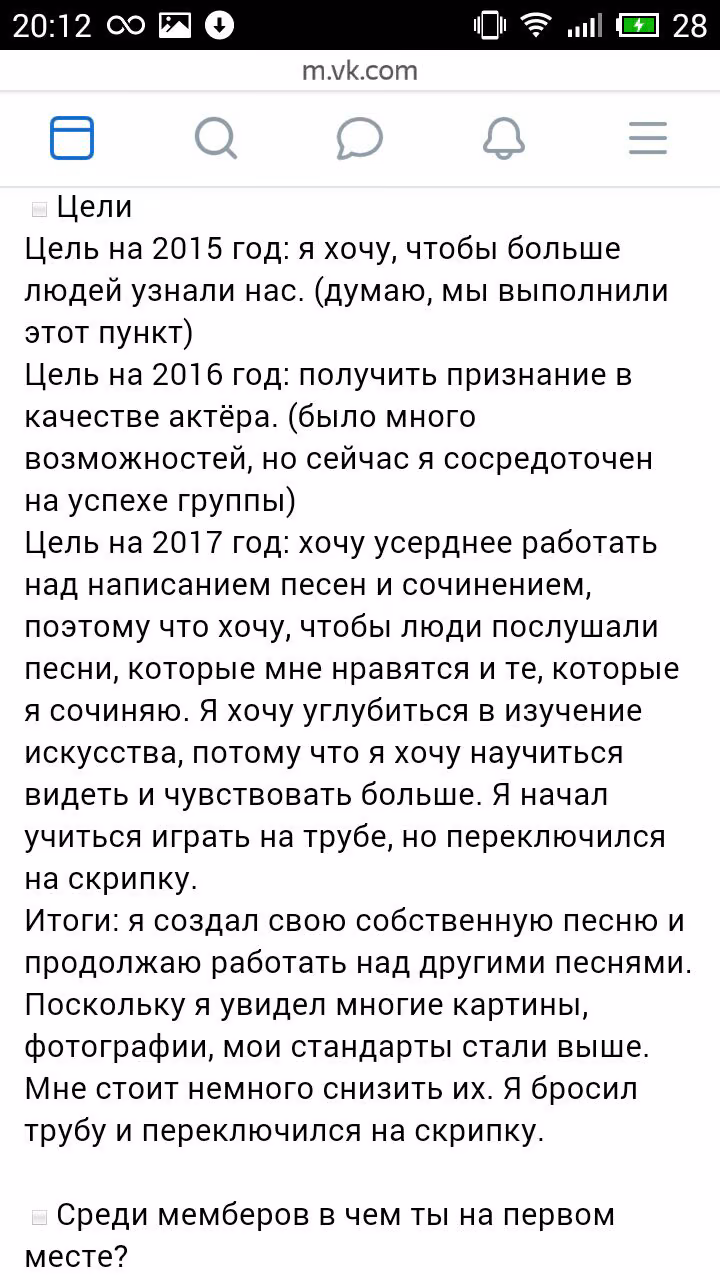 20:12 28
m.vk.com

Цели
Цель на 2015 год: я хочу, чтобы больше людей узнали нас. (думаю, мы выполнили этот пункт)
Цель на 2016 год: получить признание в качестве актёра. (было много возможностей, но сейчас я сосредоточен на успехе группы)
Цель на 2017 год: хочу усерднее работать над написанием песен и сочинением, поэтому что хочу, чтобы люди послушали песни, которые мне нравятся и те, которые я сочиняю. Я хочу углубиться в изучение искусства, потому что я хочу научиться видеть и чувствовать больше. Я начал учиться играть на трубе, но переключился на скрипку.
Итоги: я создал свою собственную песню и продолжаю работать над другими песнями. Поскольку я увидел многие картины, фотографии, мои стандарты стали выше. Мне стоит немного снизить их. Я бросил трубу и переключился на скрипку.

Среди мемберов в чем ты на первом месте?